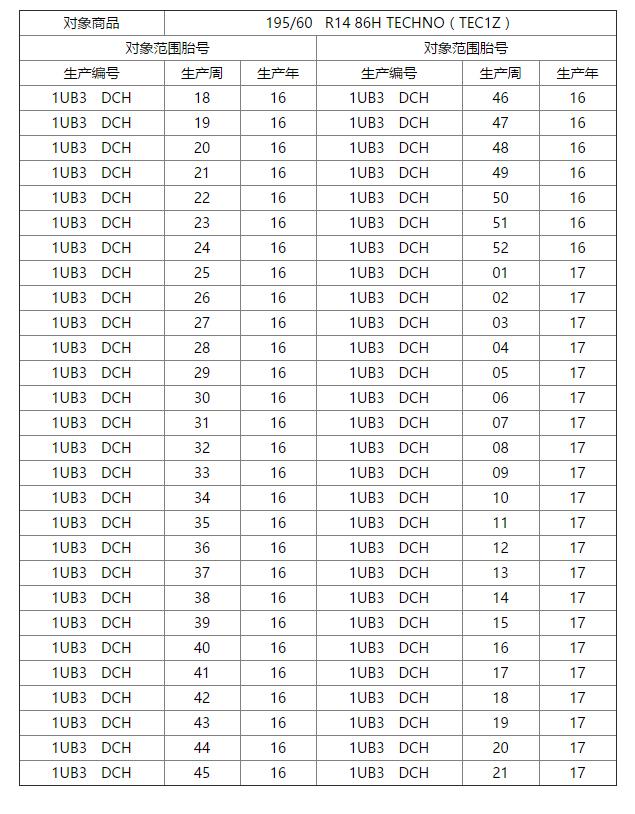 | 对象商品 | 195/60 R14 86H TECHNO（TEC1Z） | | | | |
|---|---|---|---|---|---|
| 对象范围胎号 | | | 对象范围胎号 | | |
| 生产编号 | 生产周 | 生产年 | 生产编号 | 生产周 | 生产年 |
| 1UB3 DCH | 18 | 16 | 1UB3 DCH | 46 | 16 |
| 1UB3 DCH | 19 | 16 | 1UB3 DCH | 47 | 16 |
| 1UB3 DCH | 20 | 16 | 1UB3 DCH | 48 | 16 |
| 1UB3 DCH | 21 | 16 | 1UB3 DCH | 49 | 16 |
| 1UB3 DCH | 22 | 16 | 1UB3 DCH | 50 | 16 |
| 1UB3 DCH | 23 | 16 | 1UB3 DCH | 51 | 16 |
| 1UB3 DCH | 24 | 16 | 1UB3 DCH | 52 | 16 |
| 1UB3 DCH | 25 | 16 | 1UB3 DCH | 01 | 17 |
| 1UB3 DCH | 26 | 16 | 1UB3 DCH | 02 | 17 |
| 1UB3 DCH | 27 | 16 | 1UB3 DCH | 03 | 17 |
| 1UB3 DCH | 28 | 16 | 1UB3 DCH | 04 | 17 |
| 1UB3 DCH | 29 | 16 | 1UB3 DCH | 05 | 17 |
| 1UB3 DCH | 30 | 16 | 1UB3 DCH | 06 | 17 |
| 1UB3 DCH | 31 | 16 | 1UB3 DCH | 07 | 17 |
| 1UB3 DCH | 32 | 16 | 1UB3 DCH | 08 | 17 |
| 1UB3 DCH | 33 | 16 | 1UB3 DCH | 09 | 17 |
| 1UB3 DCH | 34 | 16 | 1UB3 DCH | 10 | 17 |
| 1UB3 DCH | 35 | 16 | 1UB3 DCH | 11 | 17 |
| 1UB3 DCH | 36 | 16 | 1UB3 DCH | 12 | 17 |
| 1UB3 DCH | 37 | 16 | 1UB3 DCH | 13 | 17 |
| 1UB3 DCH | 38 | 16 | 1UB3 DCH | 14 | 17 |
| 1UB3 DCH | 39 | 16 | 1UB3 DCH | 15 | 17 |
| 1UB3 DCH | 40 | 16 | 1UB3 DCH | 16 | 17 |
| 1UB3 DCH | 41 | 16 | 1UB3 DCH | 17 | 17 |
| 1UB3 DCH | 42 | 16 | 1UB3 DCH | 18 | 17 |
| 1UB3 DCH | 43 | 16 | 1UB3 DCH | 19 | 17 |
| 1UB3 DCH | 44 | 16 | 1UB3 DCH | 20 | 17 |
| 1UB3 DCH | 45 | 16 | 1UB3 DCH | 21 | 17 |